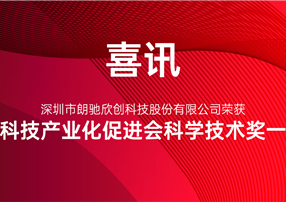 喜讯

深圳市朗驰欣创科技股份有限公司荣获

科技产业化促进会科学技术奖一